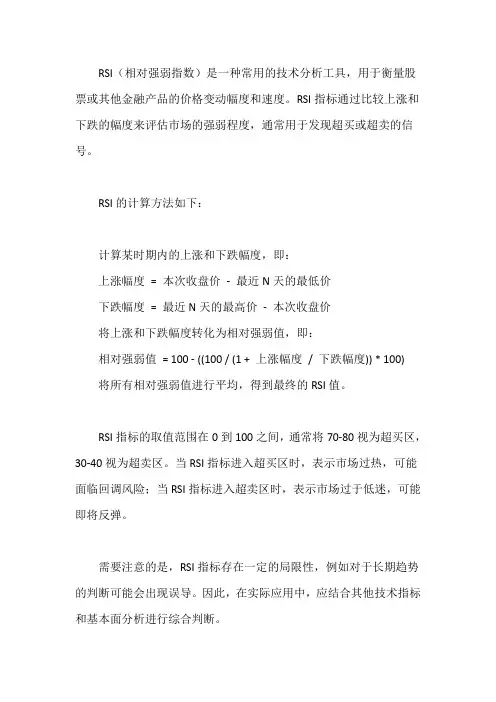 RSI（相对强弱指数）是一种常用的技术分析工具，用于衡量股票或其他金融产品的价格变动幅度和速度。RSI 指标通过比较上涨和下跌的幅度来评估市场的强弱程度，通常用于发现超买或超卖的信号。

RSI 的计算方法如下：

计算某时期内的上涨和下跌幅度，即：
上涨幅度 = 本次收盘价 - 最近 N 天的最低价
下跌幅度 = 最近 N 天的最高价 - 本次收盘价
将上涨和下跌幅度转化为相对强弱值，即：
相对强弱值 = 100 - ((100 / (1 + 上涨幅度 / 下跌幅度)) * 100)
将所有相对强弱值进行平均，得到最终的 RSI 值。

RSI 指标的取值范围在 0 到 100 之间，通常将 70-80 视为超买区，30-40 视为超卖区。当 RSI 指标进入超买区时，表示市场过热，可能面临回调风险；当 RSI 指标进入超卖区时，表示市场过于低迷，可能即将反弹。

需要注意的是，RSI 指标存在一定的局限性，例如对于长期趋势的判断可能会出现误导。因此，在实际应用中，应结合其他技术指标和基本面分析进行综合判断。